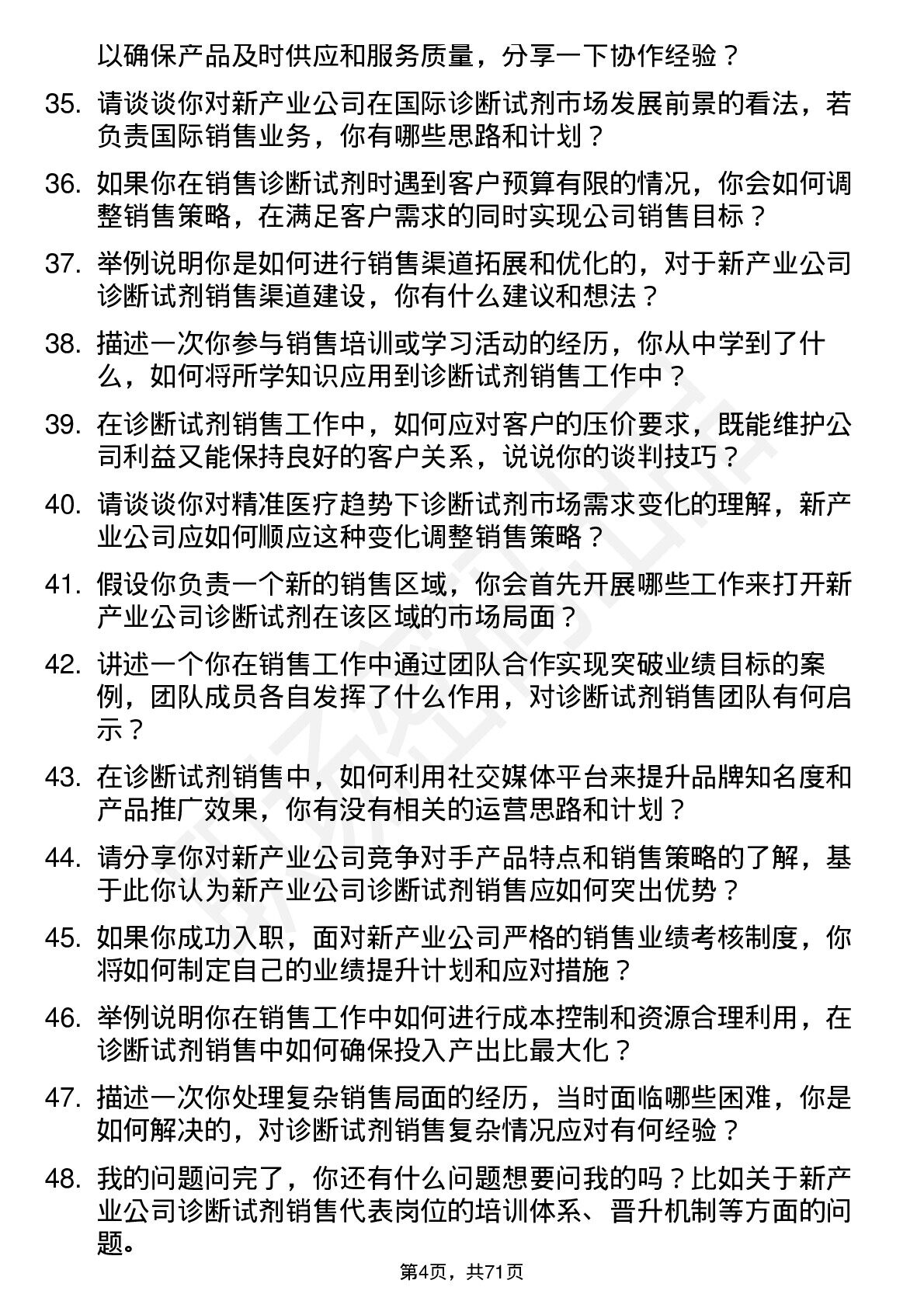 以确保产品及时供应和服务质量，分享一下协作经验？

35. 请谈谈你对新产业公司在国际诊断试剂市场发展前景的看法，若负责国际销售业务，你有哪些思路和计划？

36. 如果你在销售诊断试剂时遇到客户预算有限的情况，你会如何调整销售策略，在满足客户需求的同时实现公司销售目标？

37. 举例说明你是如何进行销售渠道拓展和优化的，对于新产业公司诊断试剂销售渠道建设，你有什么建议和想法？

38. 描述一次你参与销售培训或学习活动的经历，你从中学到了什么，如何将所学知识应用到诊断试剂销售工作中？

39. 在诊断试剂销售工作中，如何应对客户的压价要求，既能维护公司利益又能保持良好的客户关系，说说你的谈判技巧？

40. 请谈谈你对精准医疗趋势下诊断试剂市场需求变化的理解，新产业公司应如何顺应这种变化调整销售策略？

41. 假设你负责一个新的销售区域，你会首先开展哪些工作来打开新产业公司诊断试剂在该区域的市场局面？

42. 讲述一个你在销售工作中通过团队合作实现突破业绩目标的案例，团队成员各自发挥了什么作用，对诊断试剂销售团队有何启示？

43. 在诊断试剂销售中，如何利用社交媒体平台来提升品牌知名度和产品推广效果，你有没有相关的运营思路和计划？

44. 请分享你对新产业公司竞争对手产品特点和销售策略的了解，基于此你认为新产业公司诊断试剂销售应如何突出优势？

45. 如果你成功入职，面对新产业公司严格的销售业绩考核制度，你将如何制定自己的业绩提升计划和应对措施？

46. 举例说明你在销售工作中如何进行成本控制和资源合理利用，在诊断试剂销售中如何确保投入产出比最大化？

47. 描述一次你处理复杂销售局面的经历，当时面临哪些困难，你是如何解决的，对诊断试剂销售复杂情况应对有何经验？

48. 我的问题问完了，你还有什么问题想要问我的吗？比如关于新产业公司诊断试剂销售代表岗位的培训体系、晋升机制等方面的问题。

第4页，共71页